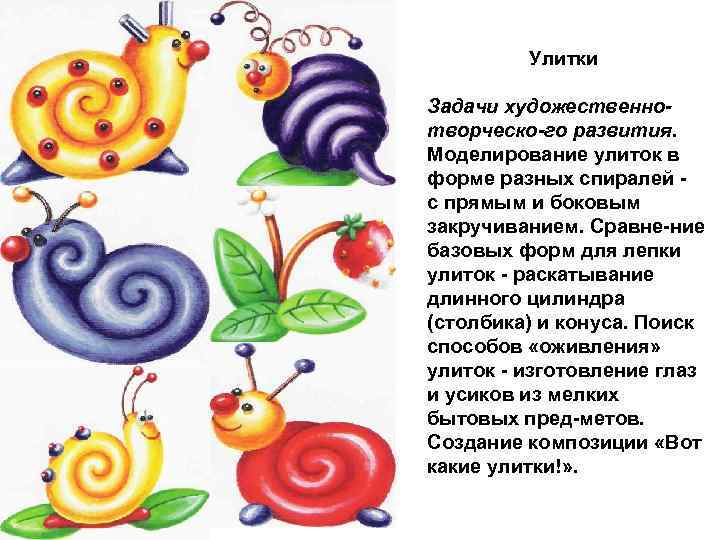 Улитки

Задачи художественно-творческо-го развития. Моделирование улиток в форме разных спиралей - с прямым и боковым закручиванием. Сравне-ние базовых форм для лепки улиток - раскатывание длинного цилиндра (столбика) и конуса. Поиск способов «оживления» улиток - изготовление глаз и усиков из мелких бытовых пред-метов. Создание композиции «Вот какие улитки!».